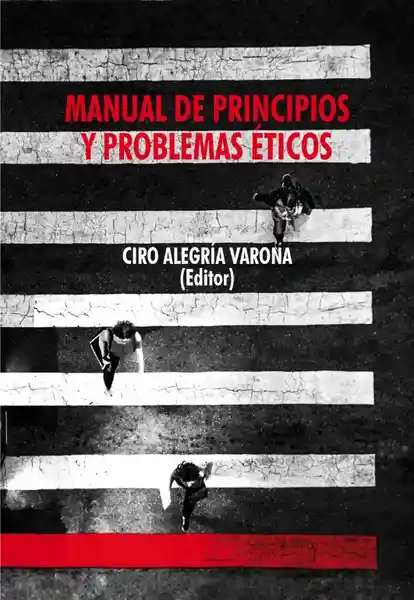 MANUAL DE PRINCIPIOS
Y PROBLEMAS ÉTICOS

CIRO ALEGRÍA VARONA
(Editor)